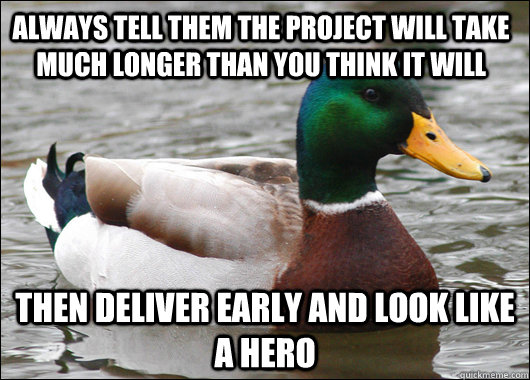 ALWAYS TELL THEM THE PROJECT WILL TAKE MUCH LONGER THAN YOU THINK IT WILL

THEN DELIVER EARLY AND LOOK LIKE A HERO

quickmeme.com